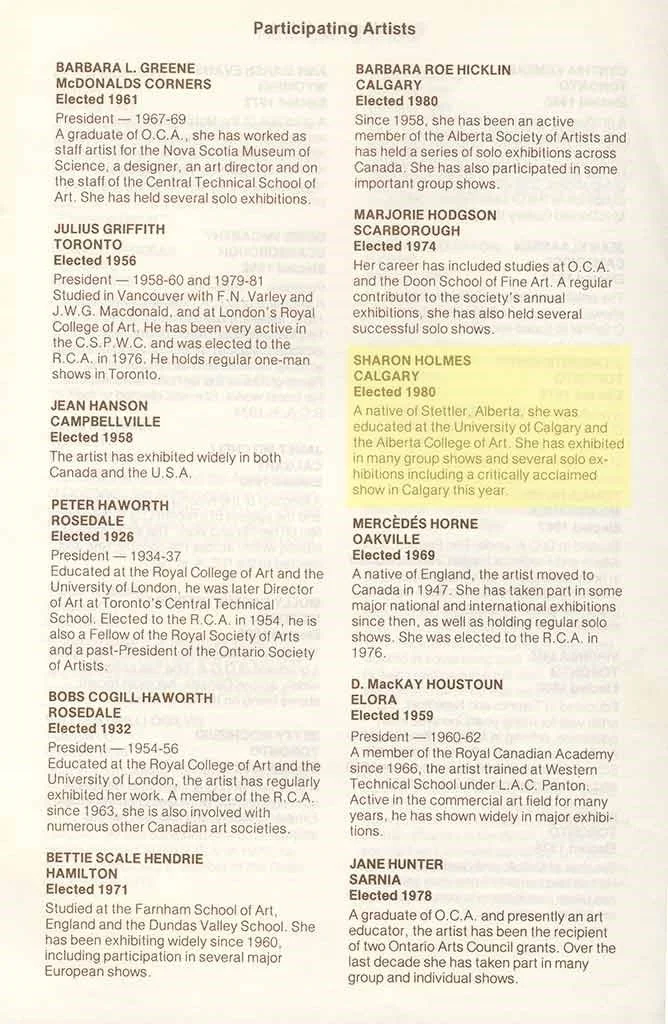 Participating Artists

BARBARA L. GREENE
McDONALDS CORNERS
Elected 1961

President — 1967-69
A graduate of O.C.A., she has worked as staff artist for the Nova Scotia Museum of Science, a designer, an art director and on the staff of the Central Technical School of Art. She has held several solo exhibitions.

JULIUS GRIFFITH
TORONTO
Elected 1956

President — 1958-60 and 1979-81
Studied in Vancouver with F.N. Varley and J.W.G. Macdonald, and at London's Royal College of Art. He has been very active in the C.S.P.W.C. and was elected to the R.C.A. in 1976. He holds regular one-man shows in Toronto.

JEAN HANSON
CAMPBELLVILLE
Elected 1958

The artist has exhibited widely in both Canada and the U.S.A.

PETER HAWORTH
ROSEDALE
Elected 1926

President — 1934-37
Educated at the Royal College of Art and the University of London, he was later Director of Art at Toronto's Central Technical School. Elected to the R.C.A. in 1954, he is also a Fellow of the Royal Society of Arts and a past-President of the Ontario Society of Artists.

BOBS COGILL HAWORTH
ROSEDALE
Elected 1932

President — 1954-56
Educated at the Royal College of Art and the University of London, the artist has regularly exhibited her work. A member of the R.C.A. since 1963, she is also involved with numerous other Canadian art societies.

BETTIE SCALE HENDRIE
HAMILTON
Elected 1971

Studied at the Farnham School of Art, England and the Dundas Valley School. She has been exhibiting widely since 1960, including participation in several major European shows.

BARBARA ROE HICKLIN
CALGARY
Elected 1980

Since 1958, she has been an active member of the Alberta Society of Artists and has held a series of solo exhibitions across Canada. She has also participated in some important group shows.

MARJORIE HODGSON
SCARBOROUGH
Elected 1974

Her career has included studies at O.C.A. and the Doon School of Fine Art. A regular contributor to the society's annual exhibitions, she has also held several successful solo shows.

SHARON HOLMES
CALGARY
Elected 1980

A native of Stettler, Alberta, she was educated at the University of Calgary and the Alberta College of Art. She has exhibited in many group shows and several solo exhibitions including a critically acclaimed show in Calgary this year.

MERCÈDÉS HORNE
OAKVILLE
Elected 1969

A native of England, the artist moved to Canada in 1947. She has taken part in some major national and international exhibitions since then, as well as holding regular solo shows. She was elected to the R.C.A. in 1976.

D. MacKAY HOUSTOUN
ELORA
Elected 1959

President — 1960-62
A member of the Royal Canadian Academy since 1966, the artist trained at Western Technical School under L.A.C. Panton. Active in the commercial art field for many years, he has shown widely in major exhibitions.

JANE HUNTER
SARNIA
Elected 1978

A graduate of O.C.A. and presently an art educator, the artist has been the recipient of two Ontario Arts Council grants. Over the last decade she has taken part in many group and individual shows.